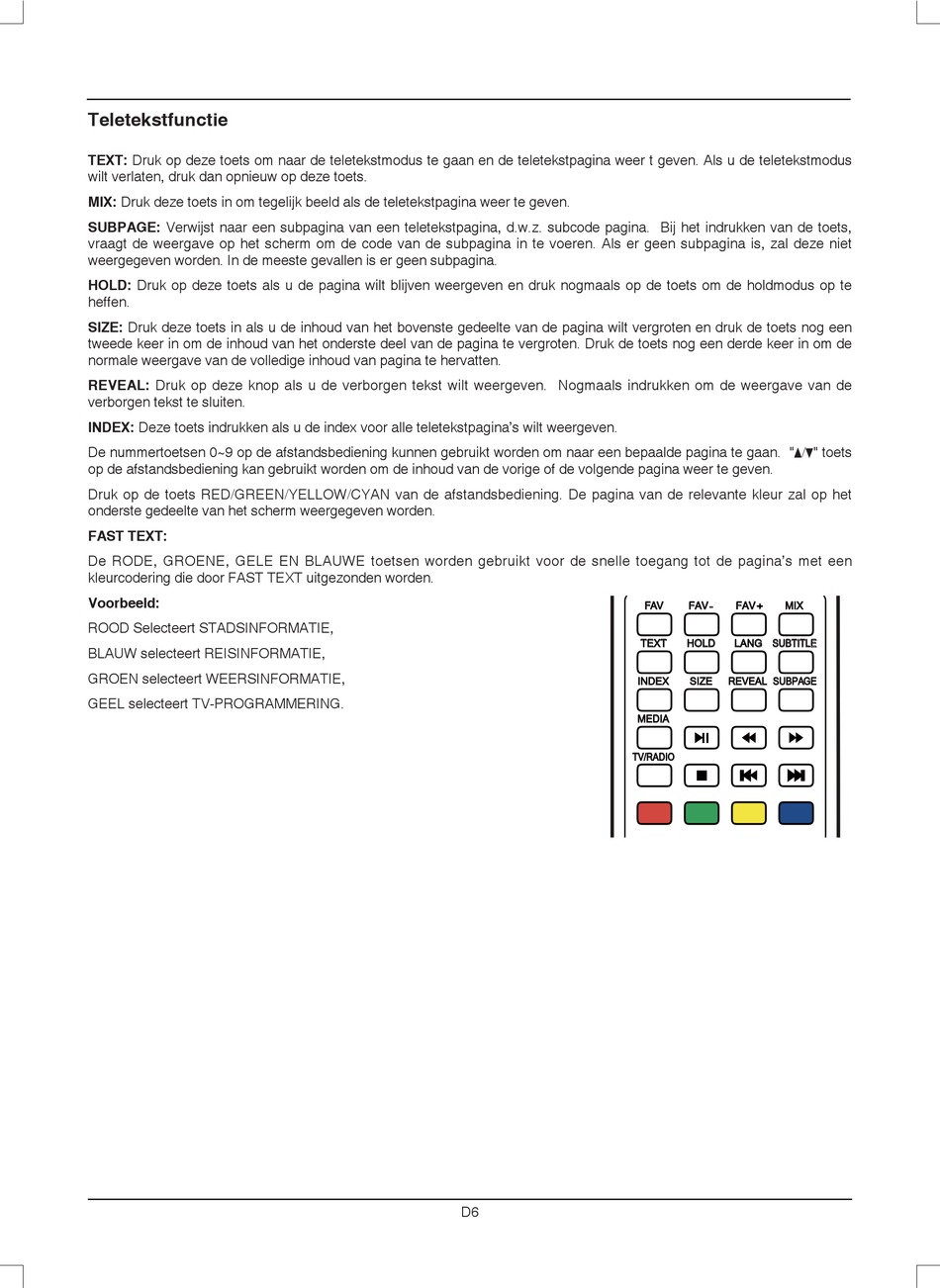 Teletekstfunctie

TEXT: Druk op deze toets om naar de teletekstmodus te gaan en de teletekstpagina weer t geven. Als u de teletekstmodus wilt verlaten, druk dan opnieuw op deze toets.

MIX: Druk deze toets in om tegelijk beeld als de teletekstpagina weer te geven.

SUBPAGE: Verwijst naar een subpagina van een teletekstpagina, d.w.z. subcode pagina. Bij het indrukken van de toets, vraagt de weergave op het scherm om de code van de subpagina in te voeren. Als er geen subpagina is, zal deze niet weergegeven worden. In de meeste gevallen is er geen subpagina.

HOLD: Druk op deze toets als u de pagina wilt blijven weergeven en druk nogmaals op de toets om de holdmodus op te heffen.

SIZE: Druk deze toets in als u de inhoud van het bovenste gedeelte van de pagina wilt vergroten en druk de toets nog een tweede keer in om de inhoud van het onderste deel van de pagina te vergroten. Druk de toets nog een derde keer in om de normale weergave van de volledige inhoud van pagina te hervatten.

REVEAL: Druk op deze knop als u de verborgen tekst wilt weergeven. Nogmaals indrukken om de weergave van de verborgen tekst te sluiten.

INDEX: Deze toets indrukken als u de index voor alle teletekstpagina's wilt weergeven.

De nummertoetsen 0~9 op de afstandsbediening kunnen gebruikt worden om naar een bepaalde pagina te gaan. "▲/▼" toets op de afstandsbediening kan gebruikt worden om de inhoud van de vorige of de volgende pagina weer te geven.

Druk op de toets RED/GREEN/YELLOW/CYAN van de afstandsbediening. De pagina van de relevante kleur zal op het onderste gedeelte van het scherm weergegeven worden.

FAST TEXT:

De RODE, GROENE, GELE EN BLAUWE toetsen worden gebruikt voor de snelle toegang tot de pagina's met een kleurcodering die door FAST TEXT uitgezonden worden.

Voorbeeld:

ROOD Selecteert STADSINFORMATIE,

BLAUW selecteert REISINFORMATIE,

GROEN selecteert WEERSINFORMATIE,

GEEL selecteert TV-PROGRAMMERING.

FAV FAV- FAV+ MIX
TEXT HOLD LANG SUBTITLE
INDEX SIZE REVEAL SUBPAGE
MEDIA
TV/RADIO

D6